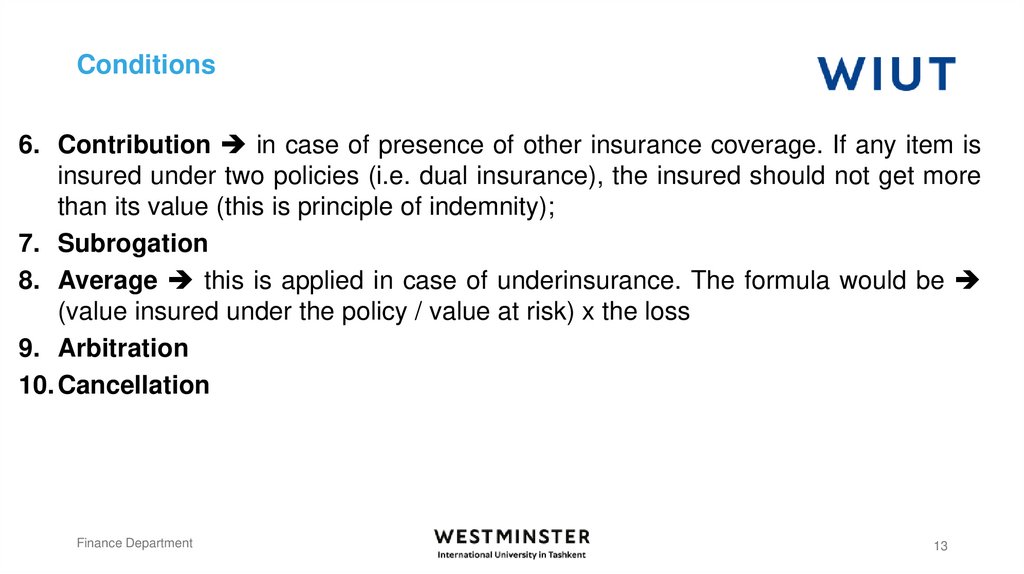 Conditions

WIUT

6. Contribution ➔ in case of presence of other insurance coverage. If any item is insured under two policies (i.e. dual insurance), the insured should not get more than its value (this is principle of indemnity);
7. Subrogation
8. Average ➔ this is applied in case of underinsurance. The formula would be ➔ (value insured under the policy / value at risk) x the loss
9. Arbitration
10. Cancellation

Finance Department

WESTMINSTER
International University in Tashkent

13